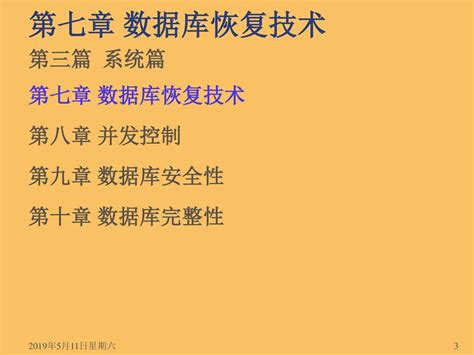 第七章 数据库恢复技术

第三篇 系统篇

第七章 数据库恢复技术

第八章 并发控制

第九章 数据库安全性

第十章 数据库完整性

2019年5月11日星期六

3